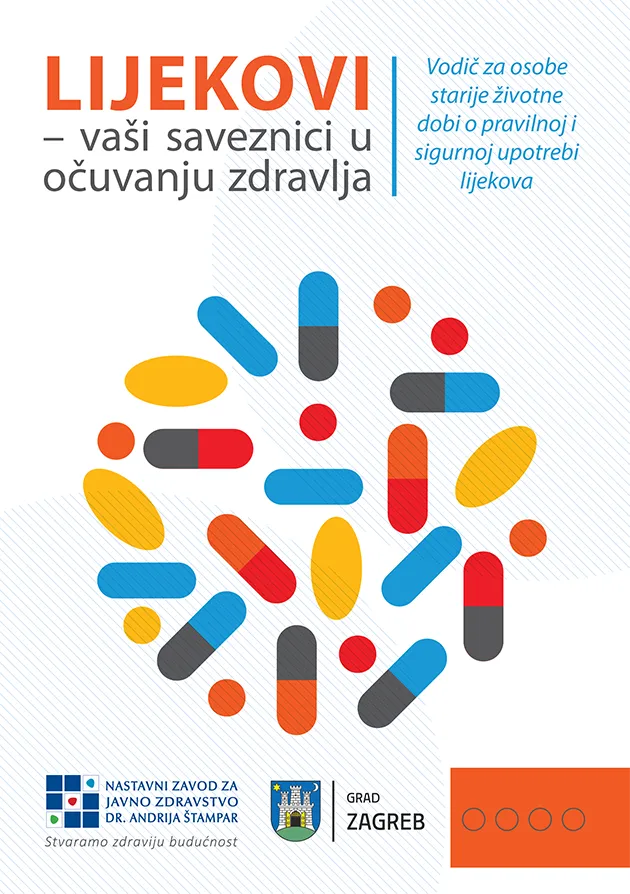 LIJEKOVI
– vaši saveznici u očuvanju zdravlja

Vodič za osobe starije životne dobi o pravilnoj i sigurnoj upotrebi lijekova

NASTAVNI ZAVOD ZA JAVNO ZDRAVSTVO DR. ANDRIJA ŠTAMPAR
Stvaramo zdraviju budućnost

GRAD ZAGREB